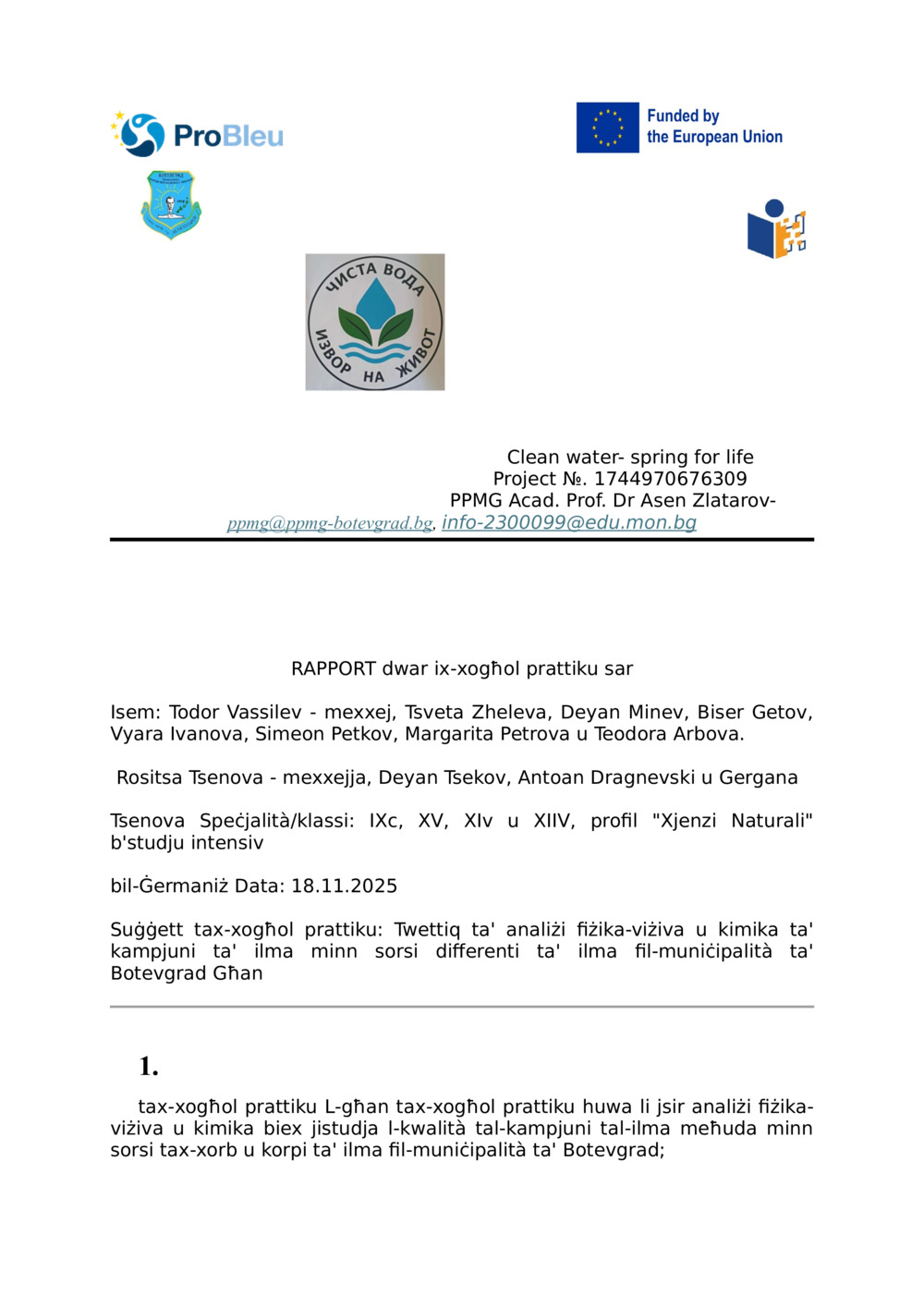 ProBleu

Funded by the European Union

ЧИСТА ВОДА ИЗВОР НА ЖИВОТ

Clean water- spring for life
Project №. 1744970676309
PPMG Acad. Prof. Dr Asen Zlatarov-
ppmg@ppmg-botevgrad.bg, info-2300099@edu.mon.bg

RAPPORT dwar ix-xogħol prattiku sar

Isem: Todor Vassilev - mexxej, Tsveta Zheleva, Deyan Minev, Biser Getov, Vyara Ivanova, Simeon Petkov, Margarita Petrova u Teodora Arbova.

Rositsa Tsenova - mexxejja, Deyan Tsekov, Antoan Dragnevski u Gergana

Tsenova Speċjalità/klassi: IXc, XV, XIv u XIIV, profil "Xjenzi Naturali" b'studju intensiv

bil-Ġermaniż Data: 18.11.2025

Suġġett tax-xogħol prattiku: Twettiq ta' analiżi fiżika-viżiva u kimika ta' kampjuni ta' ilma minn sorsi differenti ta' ilma fil-muniċipalità ta' Botevgrad Għan

1.

tax-xogħol prattiku L-għan tax-xogħol prattiku huwa li jsir analiżi fiżika-viżiva u kimika biex jistudja l-kwalità tal-kampjuni tal-ilma meħuda minn sorsi tax-xorb u korpi ta' ilma fil-muniċipalità ta' Botevgrad;